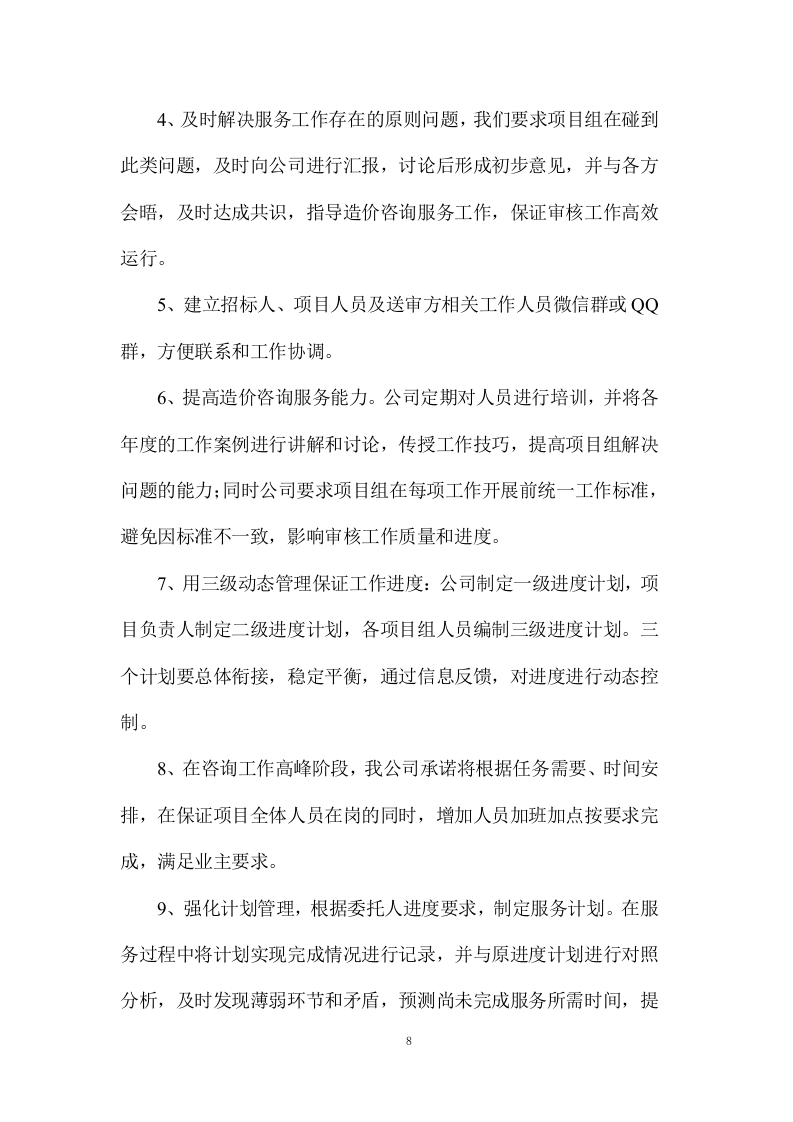 4、及时解决服务工作存在的原则问题，我们要求项目组在碰到此类问题，及时向公司进行汇报，讨论后形成初步意见，并与各方会晤，及时达成共识，指导造价咨询服务工作，保证审核工作高效运行。

5、建立招标人、项目人员及送审方相关工作人员微信群或QQ群，方便联系和工作协调。

6、提高造价咨询服务能力。公司定期对人员进行培训，并将各年度的工作案例进行讲解和讨论，传授工作技巧，提高项目组解决问题的能力;同时公司要求项目组在每项工作开展前统一工作标准，避免因标准不一致，影响审核工作质量和进度。

7、用三级动态管理保证工作进度：公司制定一级进度计划，项目负责人制定二级进度计划，各项目组人员编制三级进度计划。三个计划要总体衔接，稳定平衡，通过信息反馈，对进度进行动态控制。

8、在咨询工作高峰阶段，我公司承诺将根据任务需要、时间安排，在保证项目全体人员在岗的同时，增加人员加班加点按要求完成，满足业主要求。

9、强化计划管理，根据委托人进度要求，制定服务计划。在服务过程中将计划实现完成情况进行记录，并与原进度计划进行对照分析，及时发现薄弱环节和矛盾，预测尚未完成服务所需时间，提

8